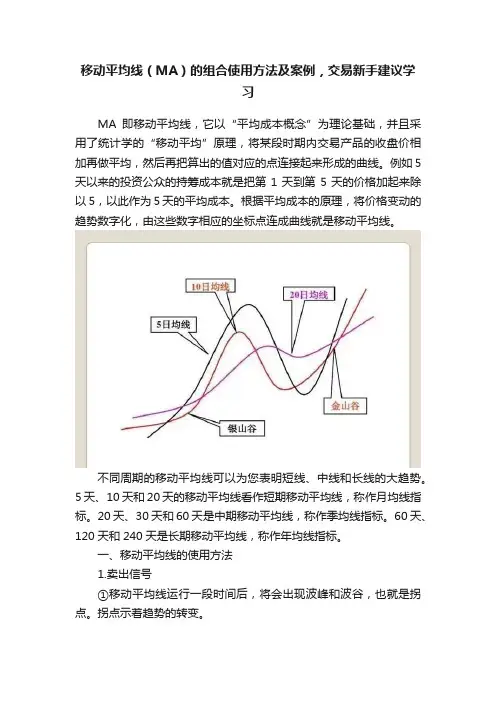 移动平均线（MA）的组合使用方法及案例，交易新手建议学习

MA 即移动平均线，它以“平均成本概念”为理论基础，并且采用了统计学的“移动平均”原理，将某段时期内交易产品的收盘价相加再做平均，然后再把算出的值对应的点连接起来形成的曲线。例如 5 天以来的投资公众的持筹成本就是把第 1 天到第 5 天的价格加起来除以 5，以此作为 5 天的平均成本。根据平均成本的原理，将价格变动的趋势数字化，由这些数字相应的坐标点连成曲线就是移动平均线。

10日均线

20日均线

5日均线

金山谷

银山谷

不同周期的移动平均线可以为您表明短线、中线和长线的大趋势。5 天、10 天和 20 天的移动平均线看作短期移动平均线，称作月均线指标。20 天、30 天和 60 天是中期移动平均线，称作季均线指标。60 天、120 天和 240 天是长期移动平均线，称作年均线指标。

一、移动平均线的使用方法

1.卖出信号

①移动平均线运行一段时间后，将会出现波峰和波谷，也就是拐点。拐点示着趋势的转变。